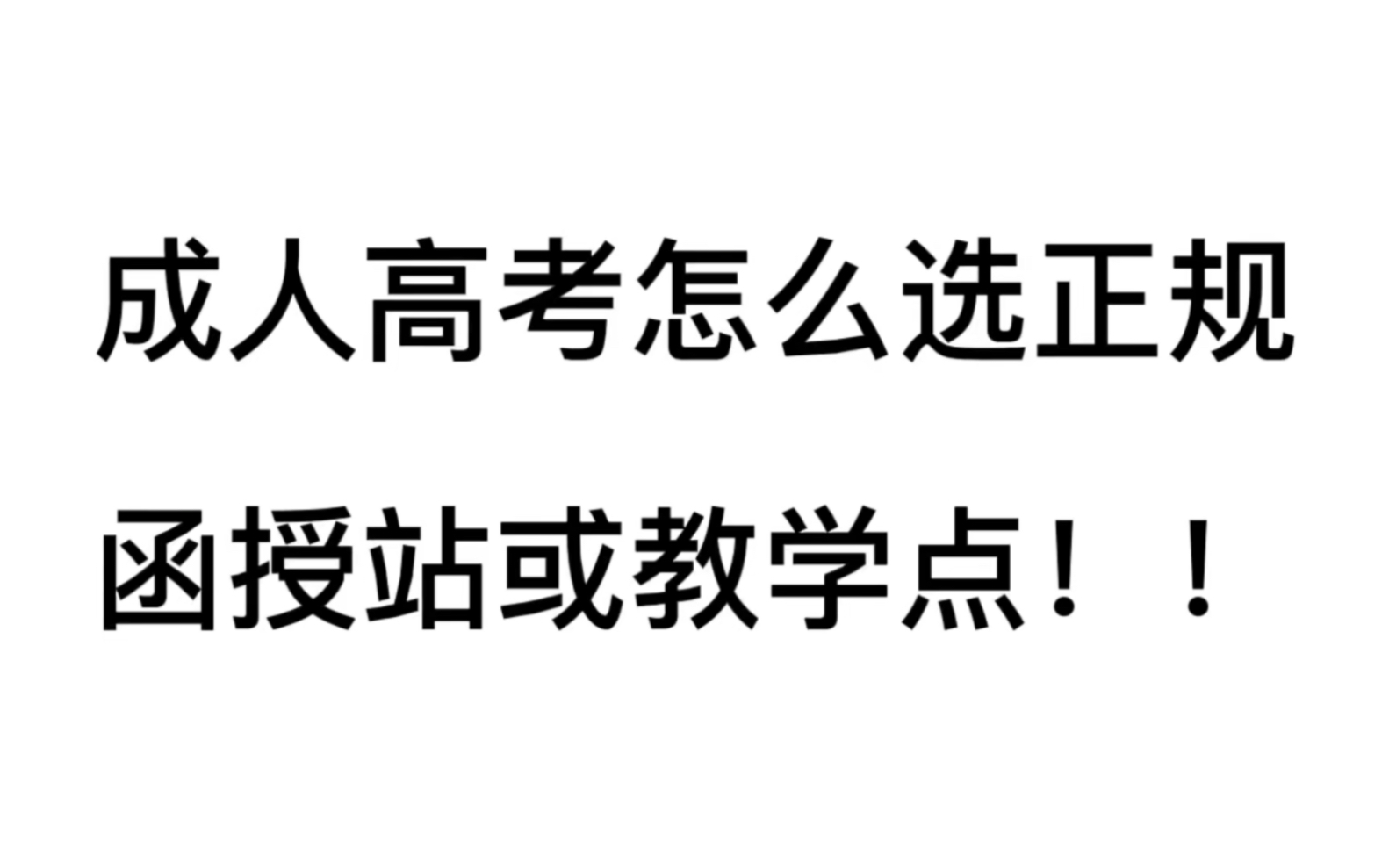 成人高考怎么选正规函授站或教学点！！